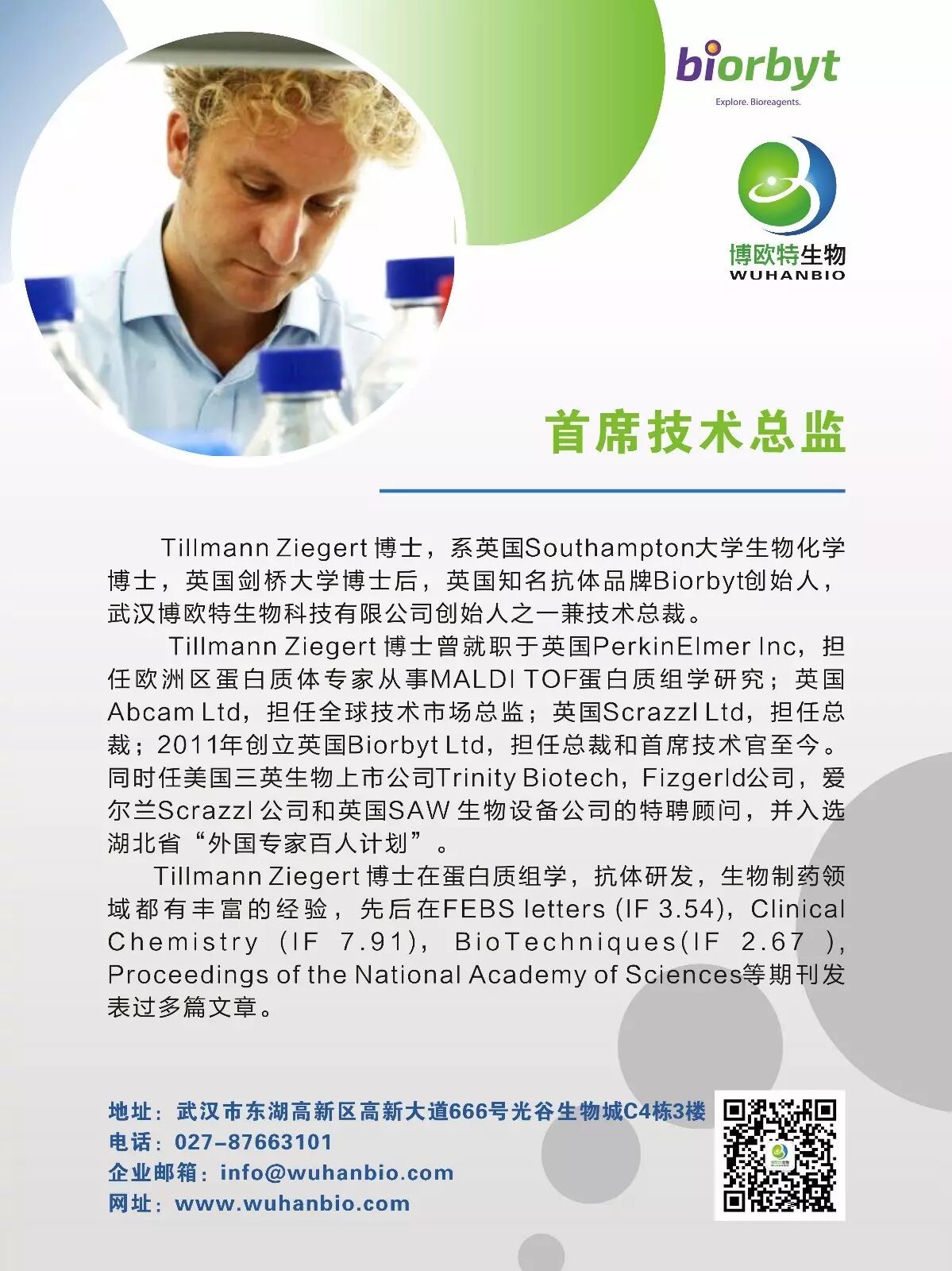 biorbyt
Explore. Bioreagents.

博欧特生物
WUHANBIO

首席技术总监

Tillmann Ziegert博士，系英国Southampton大学生物化学博士，英国剑桥大学博士后，英国知名抗体品牌Biorbyt创始人，武汉博欧特生物科技有限公司创始人之一兼技术总裁。

Tillmann Ziegert博士曾就职于英国PerkinElmer Inc，担任欧洲区蛋白质体专家从事MALDI TOF蛋白质组学研究；英国Abcam Ltd，担任全球技术市场总监；英国Scrazzl Ltd，担任总裁；2011年创立英国Biorbyt Ltd，担任总裁和首席技术官至今。同时任美国三英生物上市公司Trinity Biotech，Fizgerld公司，爱尔兰Scrazzl公司和英国SAW生物设备公司的特聘顾问，并入选湖北省“外国专家百人计划”。

Tillmann Ziegert博士在蛋白质组学，抗体研发，生物制药领域都有丰富的经验，先后在FEBS letters (IF 3.54)，Clinical Chemistry (IF 7.91)，BioTechniques(IF 2.67 )，Proceedings of the National Academy of Sciences等期刊发表过多篇文章。

地址：武汉市东湖高新区高新大道666号光谷生物城C4栋3楼
电话：027-87663101
企业邮箱：info@wuhanbio.com
网址：www.wuhanbio.com